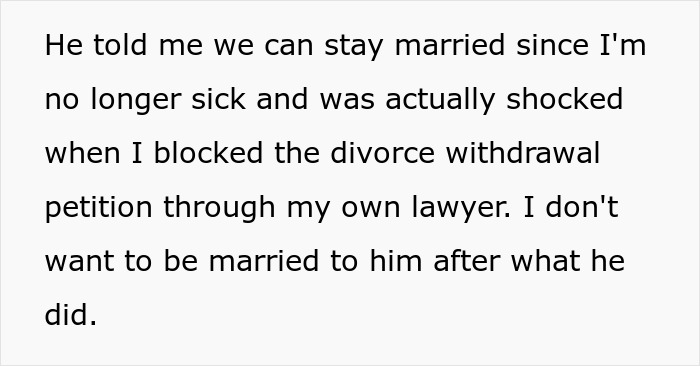 He told me we can stay married since I'm no longer sick and was actually shocked when I blocked the divorce withdrawal petition through my own lawyer. I don't want to be married to him after what he did.